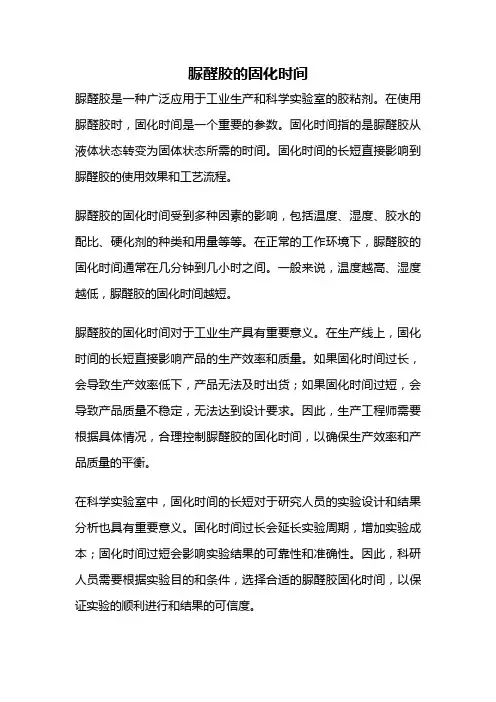 脲醛胶的固化时间

脲醛胶是一种广泛应用于工业生产和科学实验室的胶粘剂。在使用脲醛胶时，固化时间是一个重要的参数。固化时间指的是脲醛胶从液体状态转变为固体状态所需的时间。固化时间的长短直接影响到脲醛胶的使用效果和工艺流程。

脲醛胶的固化时间受到多种因素的影响，包括温度、湿度、胶水的配比、硬化剂的种类和用量等等。在正常的工作环境下，脲醛胶的固化时间通常在几分钟到几小时之间。一般来说，温度越高、湿度越低，脲醛胶的固化时间越短。

脲醛胶的固化时间对于工业生产具有重要意义。在生产线上，固化时间的长短直接影响产品的生产效率和质量。如果固化时间过长，会导致生产效率低下，产品无法及时出货；如果固化时间过短，会导致产品质量不稳定，无法达到设计要求。因此，生产工程师需要根据具体情况，合理控制脲醛胶的固化时间，以确保生产效率和产品质量的平衡。

在科学实验室中，固化时间的长短对于研究人员的实验设计和结果分析也具有重要意义。固化时间过长会延长实验周期，增加实验成本；固化时间过短会影响实验结果的可靠性和准确性。因此，科研人员需要根据实验目的和条件，选择合适的脲醛胶固化时间，以保证实验的顺利进行和结果的可信度。